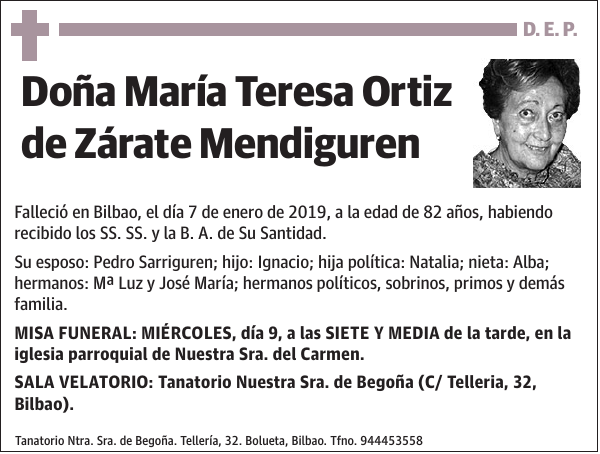 D. E. P.

Doña María Teresa Ortiz de Zárate Mendiguren

Falleció en Bilbao, el día 7 de enero de 2019, a la edad de 82 años, habiendo recibido los SS. SS. y la B. A. de Su Santidad.

Su esposo: Pedro Sarriguren; hijo: Ignacio; hija política: Natalia; nieta: Alba; hermanos: Mª Luz y José María; hermanos políticos, sobrinos, primos y demás familia.

MISA FUNERAL: MIÉRCOLES, día 9, a las SIETE Y MEDIA de la tarde, en la iglesia parroquial de Nuestra Sra. del Carmen.

SALA VELATORIO: Tanatorio Nuestra Sra. de Begoña (C/ Telleria, 32, Bilbao).

Tanatorio Ntra. Sra. de Begoña. Tellería, 32. Bolueta, Bilbao. Tfno. 944453558